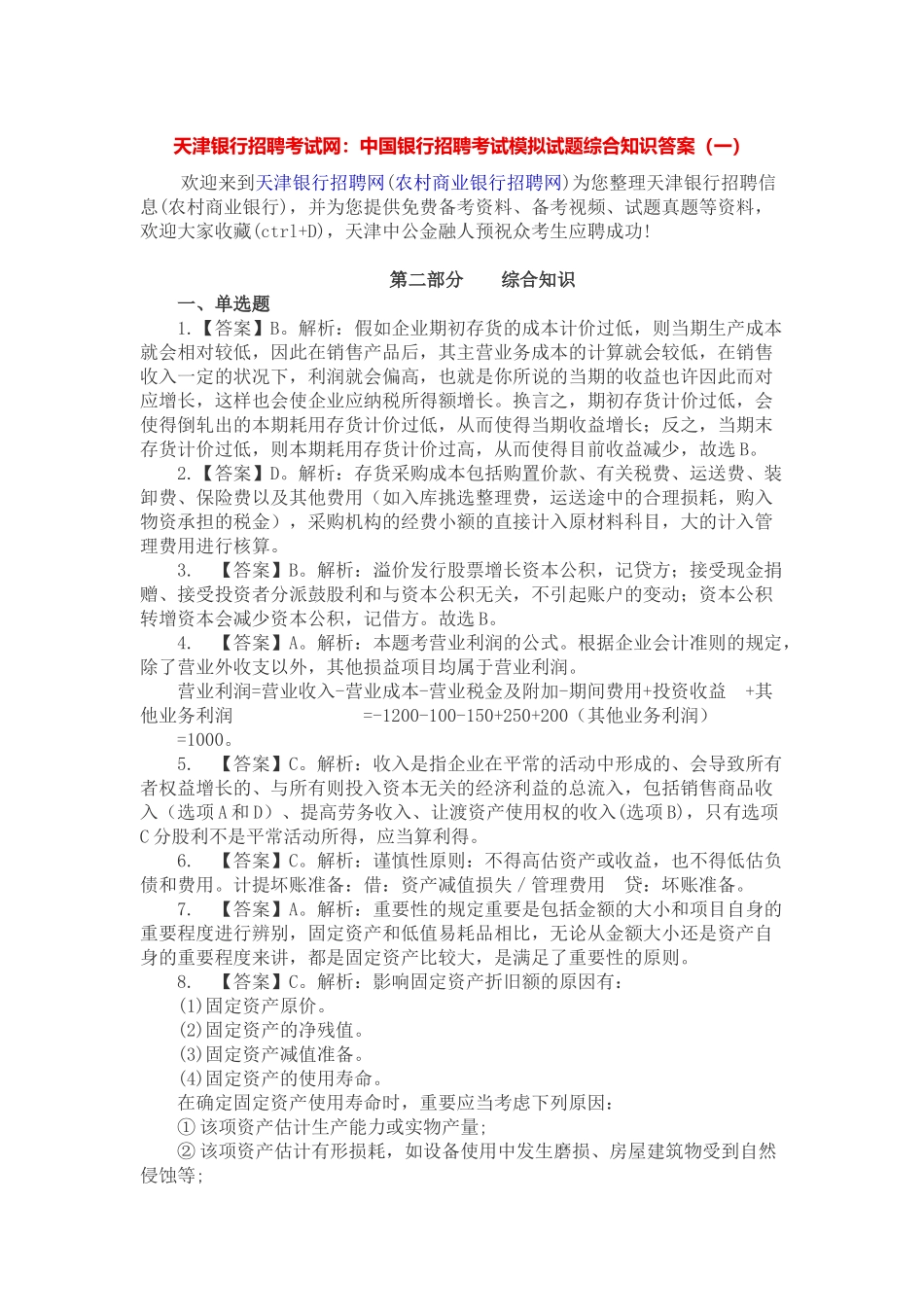 天津银行招聘考试网：中国银行招聘考试模拟试题综合知识答案（一）

欢迎来到天津银行招聘网(农村商业银行招聘网)为您整理天津银行招聘信息(农村商业银行)，并为您提供免费备考资料、备考视频、试题真题等资料，欢迎大家收藏(ctrl+D)，天津中公金融人预祝众考生应聘成功!

第二部分　　综合知识

一、单选题

1.【答案】B。解析：假如企业期初存货的成本计价过低，则当期生产成本就会相对较低，因此在销售产品后，其主营业务成本的计算就会较低，在销售收入一定的状况下，利润就会偏高，也就是你所说的当期的收益也许因此而对应增长，这样也会使企业应纳税所得额增长。换言之，期初存货计价过低，会使得倒轧出的本期耗用存货计价过低，从而使得当期收益增长；反之，当期末存货计价过低，则本期耗用存货计价过高，从而使得目前收益减少，故选B。

2.【答案】D。解析：存货采购成本包括购置价款、有关税费、运送费、装卸费、保险费以及其他费用（如入库挑选整理费，运送途中的合理损耗，购入物资承担的税金），采购机构的经费小额的直接计入原材料科目，大的计入管理费用进行核算。

3.　【答案】B。解析：溢价发行股票增长资本公积，记贷方；接受现金捐赠、接受投资者分派鼓股利和与资本公积无关，不引起账户的变动；资本公积转增资本会减少资本公积，记借方。故选B。

4.　【答案】A。解析：本题考营业利润的公式。根据企业会计准则的规定，除了营业外收支以外，其他损益项目均属于营业利润。

营业利润=营业收入-营业成本-营业税金及附加-期间费用+投资收益　+其他业务利润　　　　　　=-1200-100-150+250+200（其他业务利润）

=1000。

5.　【答案】C。解析：收入是指企业在平常的活动中形成的、会导致所有者权益增长的、与所有则投入资本无关的经济利益的总流入，包括销售商品收入（选项A和D）、提高劳务收入、让渡资产使用权的收入(选项B)，只有选项C分股利不是平常活动所得，应当算利得。

6.　【答案】C。解析：谨慎性原则：不得高估资产或收益，也不得低估负债和费用。计提坏账准备：借：资产减值损失／管理费用　贷：坏账准备。

7.　【答案】A。解析：重要性的规定重要是包括金额的大小和项目自身的重要程度进行辨别，固定资产和低值易耗品相比，无论从金额大小还是资产自身的重要程度来讲，都是固定资产比较大，是满足了重要性的原则。

8.　【答案】C。解析：影响固定资产折旧额的原因有：

(1)固定资产原价。

(2)固定资产的净残值。

(3)固定资产减值准备。

(4)固定资产的使用寿命。

在确定固定资产使用寿命时，重要应当考虑下列原因：

①该项资产估计生产能力或实物产量;

②该项资产估计有形损耗，如设备使用中发生磨损、房屋建筑物受到自然侵蚀等;